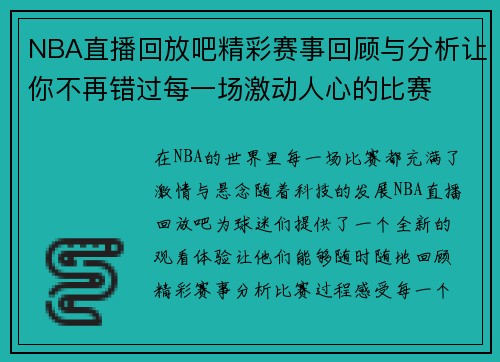 NBA直播回放吧精彩赛事回顾与分析让你不再错过每一场激动人心的比赛

在NBA的世界里每一场比赛都充满了激情与悬念随着科技的发展NBA直播回放吧为球迷们提供了一个全新的观看体验让他们能够随时随地回顾精彩赛事分析比赛过程感受每一个